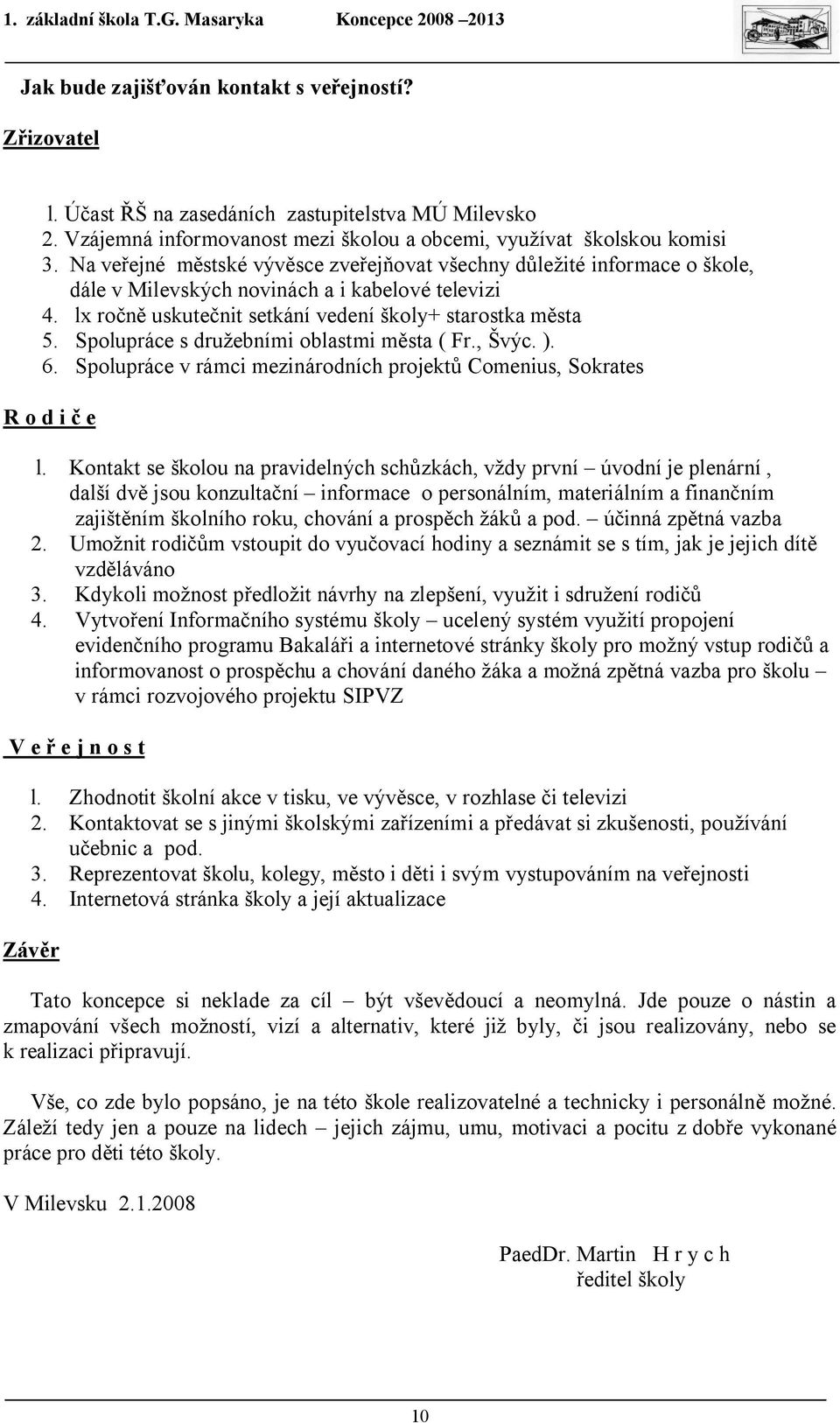 1. základní škola T.G. Masaryka Koncepce 2008 2013

Jak bude zajišťován kontakt s veřejností?

Zřizovatel

l. Účast ŘŠ na zasedáních zastupitelstva MÚ Milevsko
2. Vzájemná informovanost mezi školou a obcemi, využívat školskou komisi
3. Na veřejné městské vývěsce zveřejňovat všechny důležité informace o škole, dále v Milevských novinách a i kabelové televizi
4. lx ročně uskutečnit setkání vedení školy+ starostka města
5. Spolupráce s družebními oblastmi města ( Fr., Švýc. ).
6. Spolupráce v rámci mezinárodních projektů Comenius, Sokrates

R o d i č e

l. Kontakt se školou na pravidelných schůzkách, vždy první – úvodní je plenární , další dvě jsou konzultační – informace o personálním, materiálním a finančním zajištěním školního roku, chování a prospěch žáků a pod. – účinná zpětná vazba
2. Umožnit rodičům vstoupit do vyučovací hodiny a seznámit se s tím, jak je jejich dítě vzděláváno
3. Kdykoli možnost předložit návrhy na zlepšení, využit i sdružení rodičů
4. Vytvoření Informačního systému školy – ucelený systém využití propojení evidenčního programu Bakaláři a internetové stránky školy pro možný vstup rodičů a informovanost o prospěchu a chování daného žáka a možná zpětná vazba pro školu – v rámci rozvojového projektu SIPVZ

V e ř e j n o s t

l. Zhodnotit školní akce v tisku, ve vývěsce, v rozhlase či televizi
2. Kontaktovat se s jinými školskými zařízeními a předávat si zkušenosti, používání učebnic a pod.
3. Reprezentovat školu, kolegy, město i děti i svým vystupováním na veřejnosti
4. Internetová stránka školy a její aktualizace

Závěr

Tato koncepce si neklade za cíl – být vševědoucí a neomylná. Jde pouze o nástin a zmapování všech možností, vizí a alternativ, které již byly, či jsou realizovány, nebo se k realizaci připravují.

Vše, co zde bylo popsáno, je na této škole realizovatelné a technicky i personálně možné. Záleží tedy jen a pouze na lidech – jejich zájmu, umu, motivaci a pocitu z dobře vykonané práce pro děti této školy.

V Milevsku 2.1.2008

PaedDr. Martin H r y c h
ředitel školy

10